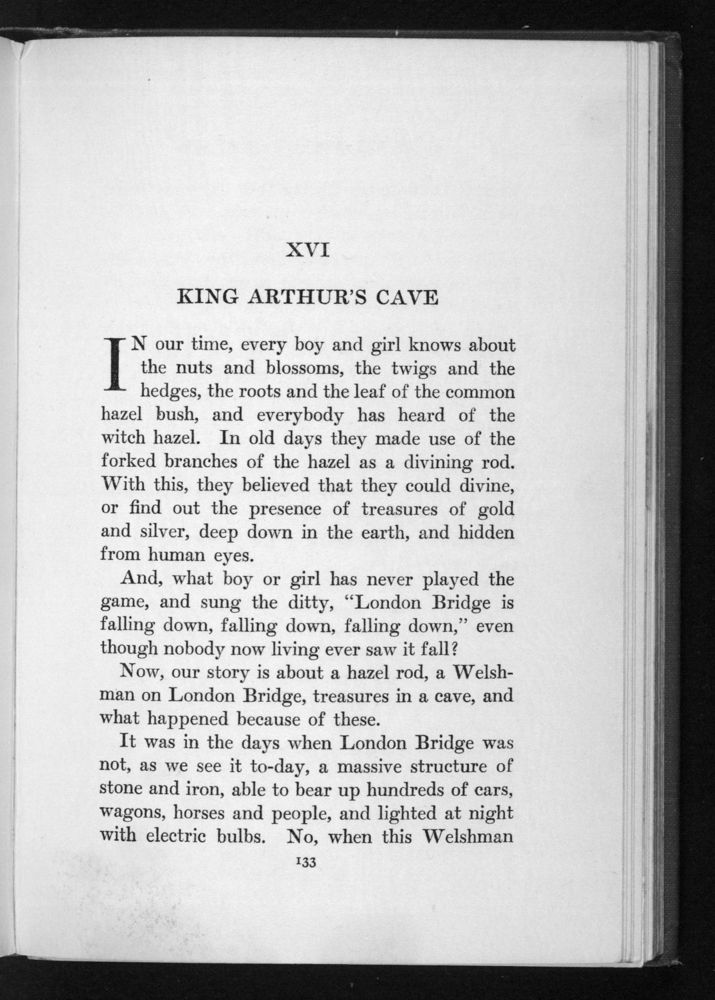 XVI

KING ARTHUR'S CAVE

IN our time, every boy and girl knows about the nuts and blossoms, the twigs and the hedges, the roots and the leaf of the common hazel bush, and everybody has heard of the witch hazel. In old days they made use of the forked branches of the hazel as a divining rod. With this, they believed that they could divine, or find out the presence of treasures of gold and silver, deep down in the earth, and hidden from human eyes.

And, what boy or girl has never played the game, and sung the ditty, "London Bridge is falling down, falling down, falling down," even though nobody now living ever saw it fall?

Now, our story is about a hazel rod, a Welshman on London Bridge, treasures in a cave, and what happened because of these.

It was in the days when London Bridge was not, as we see it to-day, a massive structure of stone and iron, able to bear up hundreds of cars, wagons, horses and people, and lighted at night with electric bulbs. No, when this Welshman

133